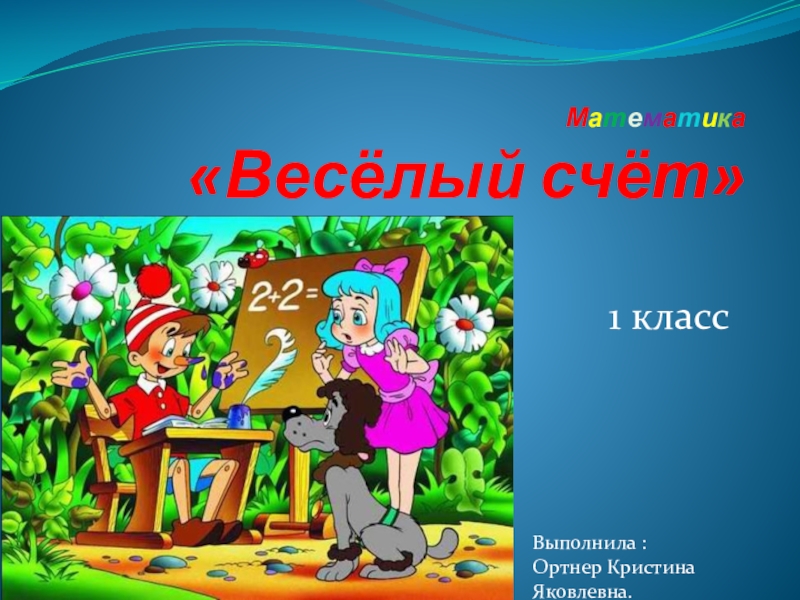 Математика

«Весёлый счёт»

$2+2=$

1 класс

Выполнила :
Ортнер Кристина Яковлевна.